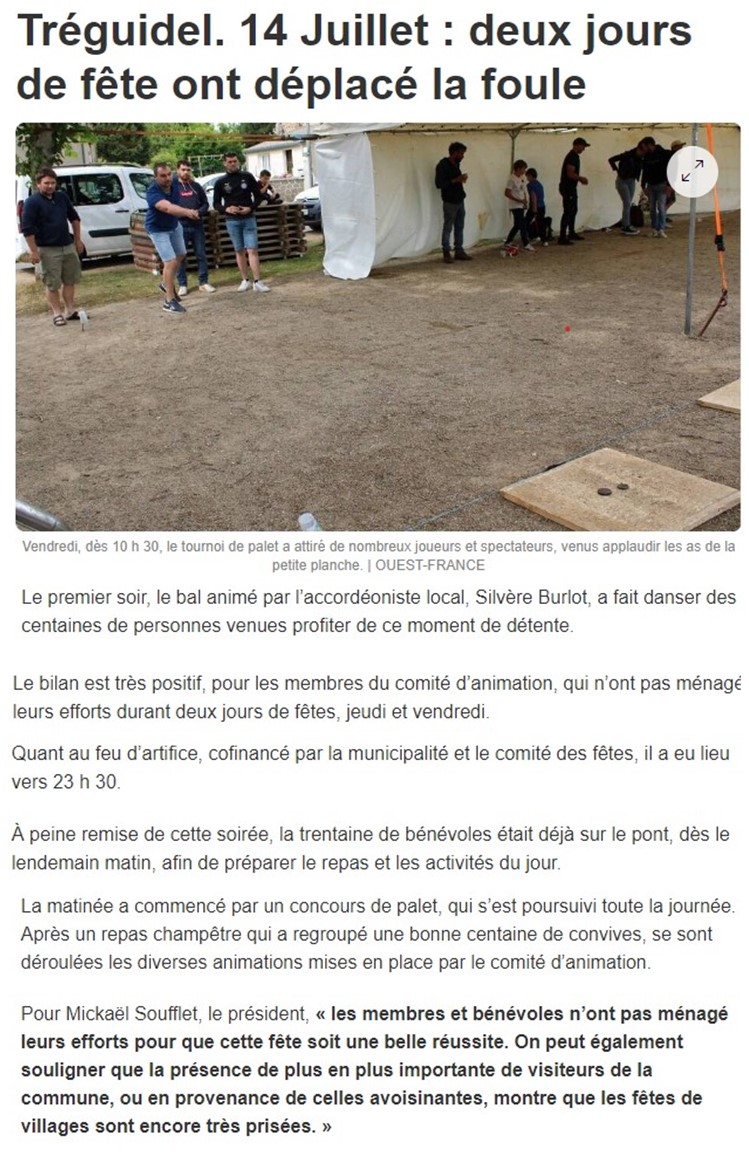 Tréguidel. 14 Juillet : deux jours de fête ont déplacé la foule

Vendredi, dès 10 h 30, le tournoi de palet a attiré de nombreux joueurs et spectateurs, venus applaudir les as de la petite planche. | OUEST-FRANCE

Le premier soir, le bal animé par l'accordéoniste local, Silvère Burlot, a fait danser des centaines de personnes venues profiter de ce moment de détente.

Le bilan est très positif, pour les membres du comité d'animation, qui n'ont pas ménagé leurs efforts durant deux jours de fêtes, jeudi et vendredi.

Quant au feu d'artifice, cofinancé par la municipalité et le comité des fêtes, il a eu lieu vers 23 h 30.

À peine remise de cette soirée, la trentaine de bénévoles était déjà sur le pont, dès le lendemain matin, afin de préparer le repas et les activités du jour.

La matinée a commencé par un concours de palet, qui s'est poursuivi toute la journée. Après un repas champêtre qui a regroupé une bonne centaine de convives, se sont déroulées les diverses animations mises en place par le comité d'animation.

Pour Mickaël Soufflet, le président, « les membres et bénévoles n'ont pas ménagé leurs efforts pour que cette fête soit une belle réussite. On peut également souligner que la présence de plus en plus importante de visiteurs de la commune, ou en provenance de celles avoisinantes, montre que les fêtes de villages sont encore très prisées. »